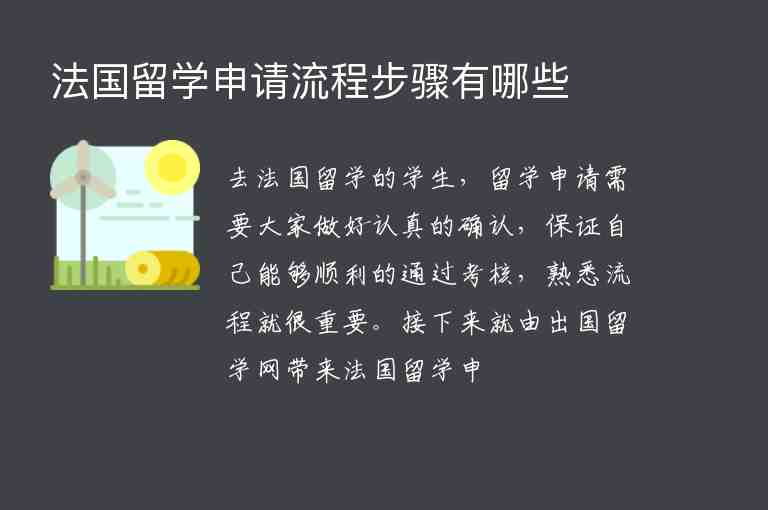 法国留学申请流程步骤有哪些

去法国留学的学生，留学申请需要大家做好认真的确认，保证自己能够顺利的通过考核，熟悉流程就很重要。接下来就由出国留学网带来法国留学申